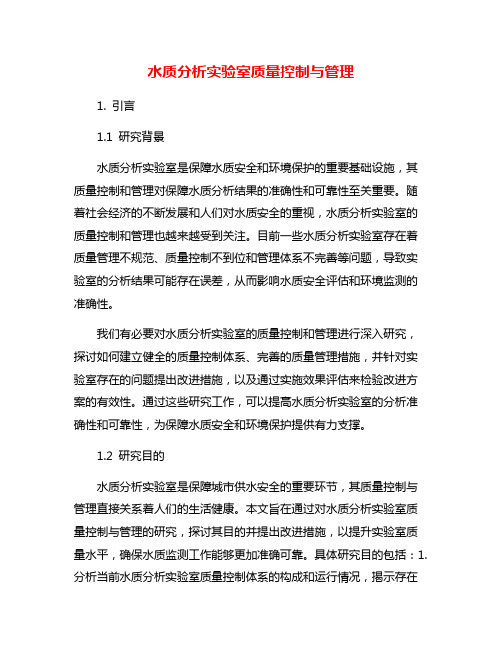 水质分析实验室质量控制与管理

1. 引言

1.1 研究背景

水质分析实验室是保障水质安全和环境保护的重要基础设施，其质量控制和管理对保障水质分析结果的准确性和可靠性至关重要。随着社会经济的不断发展和人们对水质安全的重视，水质分析实验室的质量控制和管理也越来越受到关注。目前一些水质分析实验室存在着质量管理不规范、质量控制不到位和管理体系不完善等问题，导致实验室的分析结果可能存在误差，从而影响水质安全评估和环境监测的准确性。

我们有必要对水质分析实验室的质量控制和管理进行深入研究，探讨如何建立健全的质量控制体系、完善的质量管理措施，并针对实验室存在的问题提出改进措施，以及通过实施效果评估来检验改进方案的有效性。通过这些研究工作，可以提高水质分析实验室的分析准确性和可靠性，为保障水质安全和环境保护提供有力支撑。

1.2 研究目的

水质分析实验室是保障城市供水安全的重要环节，其质量控制与管理直接关系着人们的生活健康。本文旨在通过对水质分析实验室质量控制与管理的研究，探讨其目的并提出改进措施，以提升实验室质量水平，确保水质监测工作能够更加准确可靠。具体研究目的包括：1. 分析当前水质分析实验室质量控制体系的构成和运行情况，揭示存在